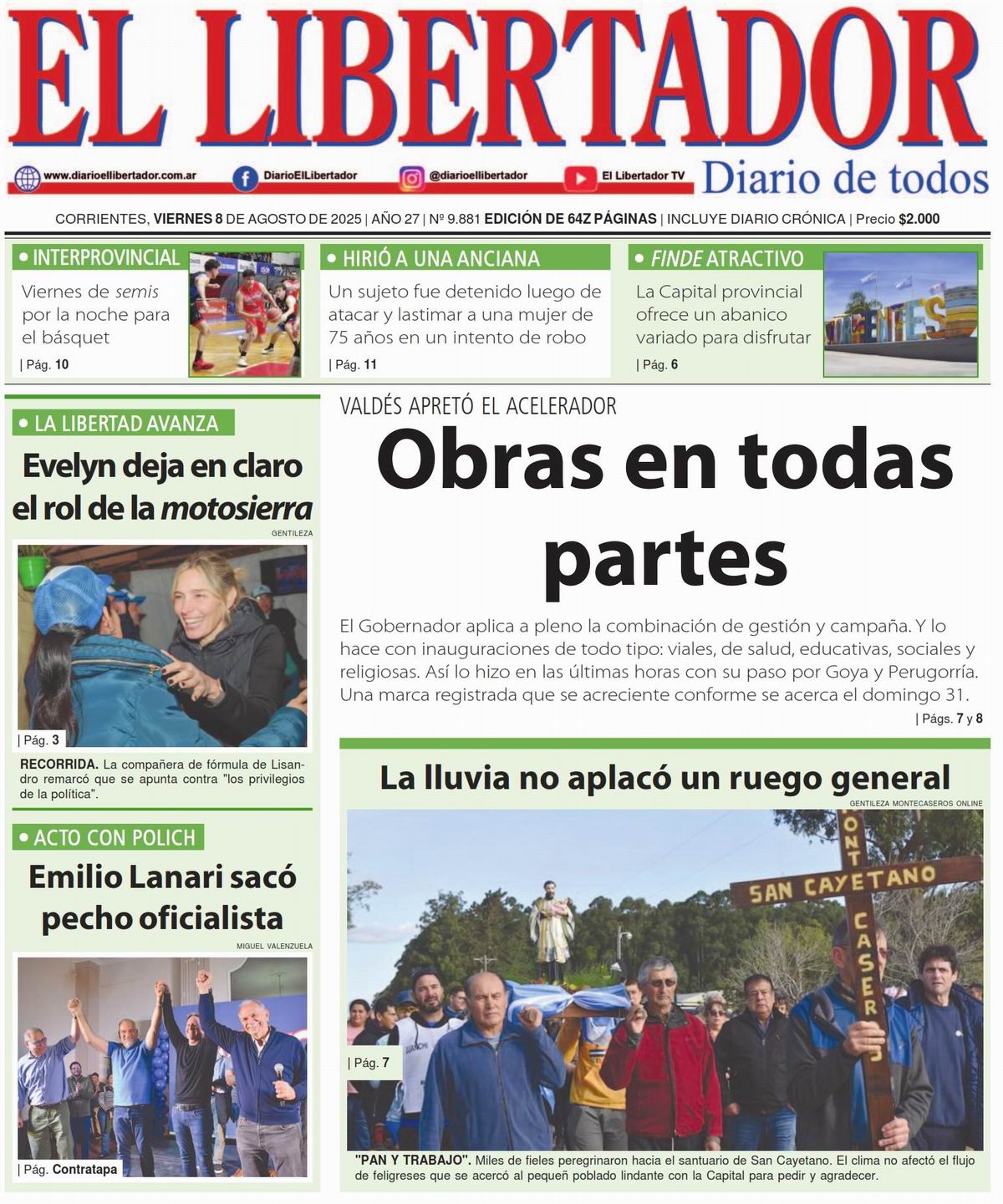 EL LIBERTADOR

www.diarioellibertador.com.ar DiarioElLibertador @diarioellibertador El Libertador TV

Diario de todos

CORRIENTES, VIERNES 8 DE AGOSTO DE 2025 | AÑO 27 | Nº 9.881 EDICIÓN DE 64Z PÁGINAS | INCLUYE DIARIO CRÓNICA | Precio $2.000

• INTERPROVINCIAL
Viernes de semis por la noche para el básquet
| Pág. 10

• HIRIÓ A UNA ANCIANA
Un sujeto fue detenido luego de atacar y lastimar a una mujer de 75 años en un intento de robo
| Pág. 11

• FINDE ATRACTIVO
La Capital provincial ofrece un abanico variado para disfrutar
| Pág. 6

• LA LIBERTAD AVANZA
Evelyn deja en claro el rol de la motosierra
GENTILEZA
| Pág. 3
RECORRIDA. La compañera de fórmula de Lisandro remarcó que se apunta contra "los privilegios de la política".

• ACTO CON POLICH
Emilio Lanari sacó pecho oficialista
MIGUEL VALENZUELA
| Pág. Contratapa

VALDÉS APRETÓ EL ACELERADOR
Obras en todas partes

El Gobernador aplica a pleno la combinación de gestión y campaña. Y lo hace con inauguraciones de todo tipo: viales, de salud, educativas, sociales y religiosas. Así lo hizo en las últimas horas con su paso por Goya y Perugorría. Una marca registrada que se acreciente conforme se acerca el domingo 31.
| Págs. 7 y 8

La lluvia no aplacó un ruego general
GENTILEZA MONTECASEROS ONLINE
SAN CAYETANO
MONT CASEROS
| Pág. 7
"PAN Y TRABAJO". Miles de fieles peregrinaron hacia el santuario de San Cayetano. El clima no afectó el flujo de feligreses que se acercó al pequeñ poblado lindante con la Capital para pedir y agradecer.